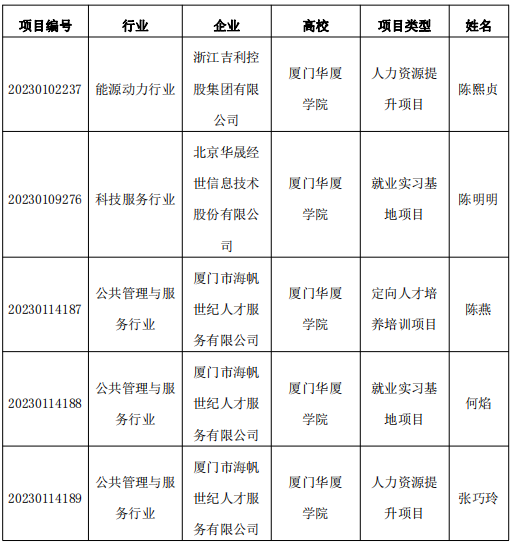 | 项目编号 | 行业 | 企业 | 高校 | 项目类型 | 姓名 |
|---|---|---|---|---|---|
| 20230102237 | 能源动力行业 | 浙江吉利控股集团有限公司 | 厦门华厦学院 | 人力资源提升项目 | 陈熙贞 |
| 20230109276 | 科技服务行业 | 北京华晟经世信息技术股份有限公司 | 厦门华厦学院 | 就业实习基地项目 | 陈明明 |
| 20230114187 | 公共管理与服务行业 | 厦门市海帆世纪人才服务有限公司 | 厦门华厦学院 | 定向人才培养培训项目 | 陈燕 |
| 20230114188 | 公共管理与服务行业 | 厦门市海帆世纪人才服务有限公司 | 厦门华厦学院 | 就业实习基地项目 | 何焰 |
| 20230114189 | 公共管理与服务行业 | 厦门市海帆世纪人才服务有限公司 | 厦门华厦学院 | 人力资源提升项目 | 张巧玲 |